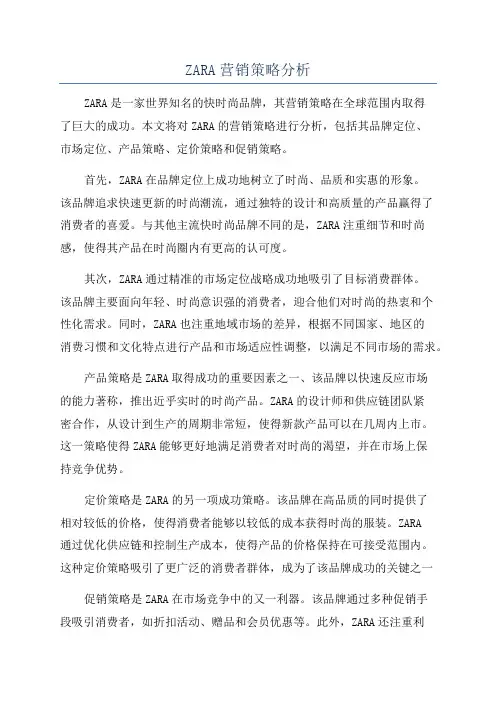 ZARA营销策略分析

ZARA是一家世界知名的快时尚品牌，其营销策略在全球范围内取得了巨大的成功。本文将对ZARA的营销策略进行分析，包括其品牌定位、市场定位、产品策略、定价策略和促销策略。

首先，ZARA在品牌定位上成功地树立了时尚、品质和实惠的形象。该品牌追求快速更新的时尚潮流，通过独特的设计和高质量的产品赢得了消费者的喜爱。与其他主流快时尚品牌不同的是，ZARA注重细节和时尚感，使得其产品在时尚圈内有更高的认可度。

其次，ZARA通过精准的市场定位战略成功地吸引了目标消费群体。该品牌主要面向年轻、时尚意识强的消费者，迎合他们对时尚的热衷和个性化需求。同时，ZARA也注重地域市场的差异，根据不同国家、地区的消费习惯和文化特点进行产品和市场适应性调整，以满足不同市场的需求。

产品策略是ZARA取得成功的重要因素之一、该品牌以快速反应市场的能力著称，推出近乎实时的时尚产品。ZARA的设计师和供应链团队紧密合作，从设计到生产的周期非常短，使得新款产品可以在几周内上市。这一策略使得ZARA能够更好地满足消费者对时尚的渴望，并在市场上保持竞争优势。

定价策略是ZARA的另一项成功策略。该品牌在高品质的同时提供了相对较低的价格，使得消费者能够以较低的成本获得时尚的服装。ZARA通过优化供应链和控制生产成本，使得产品的价格保持在可接受范围内。这种定价策略吸引了更广泛的消费者群体，成为了该品牌成功的关键之一

促销策略是ZARA在市场竞争中的又一利器。该品牌通过多种促销手段吸引消费者，如折扣活动、赠品和会员优惠等。此外，ZARA还注重利